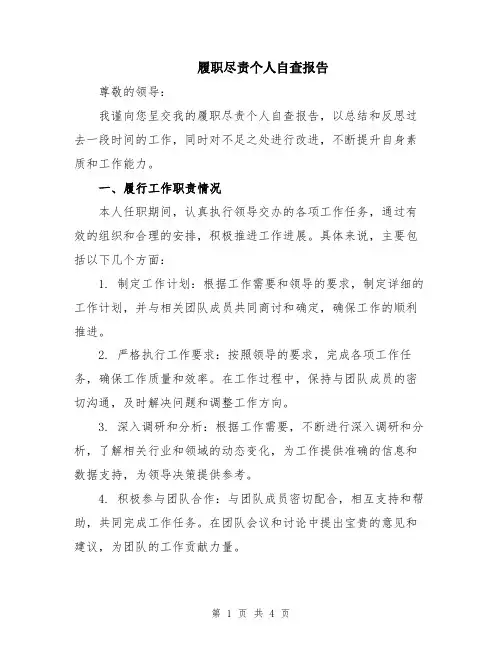 履职尽责个人自查报告

尊敬的领导：

我谨向您呈交我的履职尽责个人自查报告，以总结和反思过去一段时间的工作，同时对不足之处进行改进，不断提升自身素质和工作能力。

一、履行工作职责情况

本人任职期间，认真执行领导交办的各项工作任务，通过有效的组织和合理的安排，积极推进工作进展。具体来说，主要包括以下几个方面：

1. 制定工作计划：根据工作需要和领导的要求，制定详细的工作计划，并与相关团队成员共同商讨和确定，确保工作的顺利推进。

2. 严格执行工作要求：按照领导的要求，完成各项工作任务，确保工作质量和效率。在工作过程中，保持与团队成员的密切沟通，及时解决问题和调整工作方向。

3. 深入调研和分析：根据工作需要，不断进行深入调研和分析，了解相关行业和领域的动态变化，为工作提供准确的信息和数据支持，为领导决策提供参考。

4. 积极参与团队合作：与团队成员密切配合，相互支持和帮助，共同完成工作任务。在团队会议和讨论中提出宝贵的意见和建议，为团队的工作贡献力量。

第 1 页 共 4 页